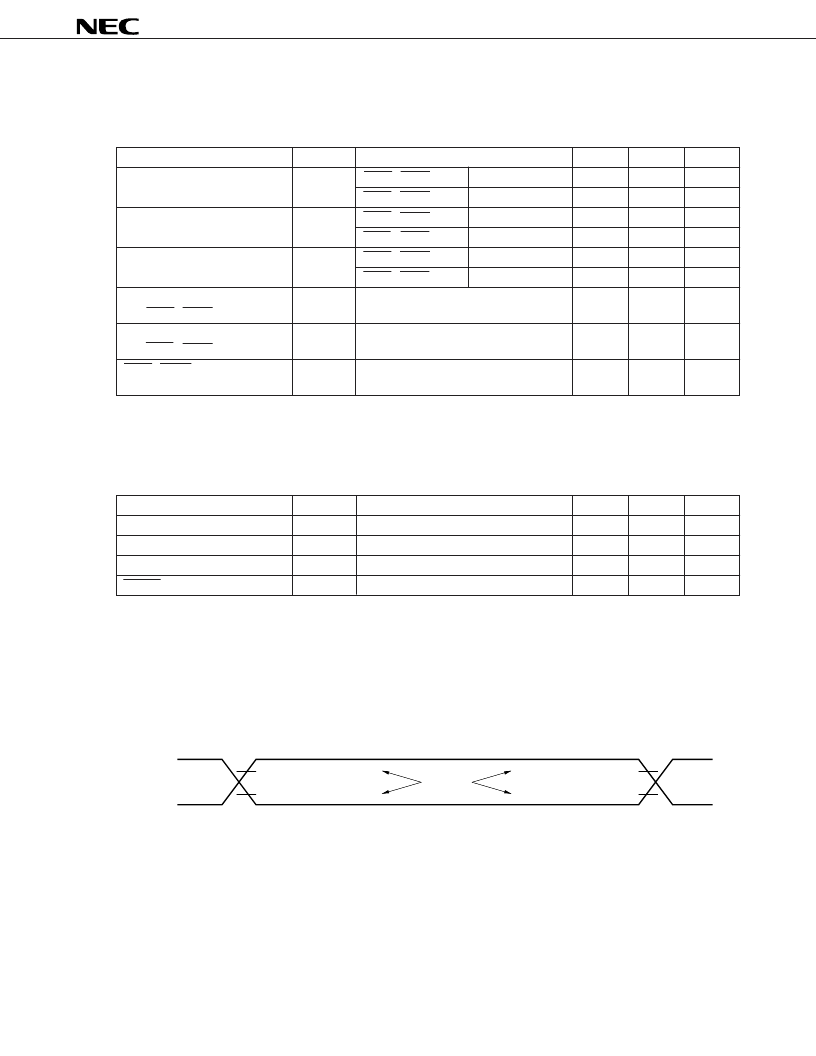 NEC